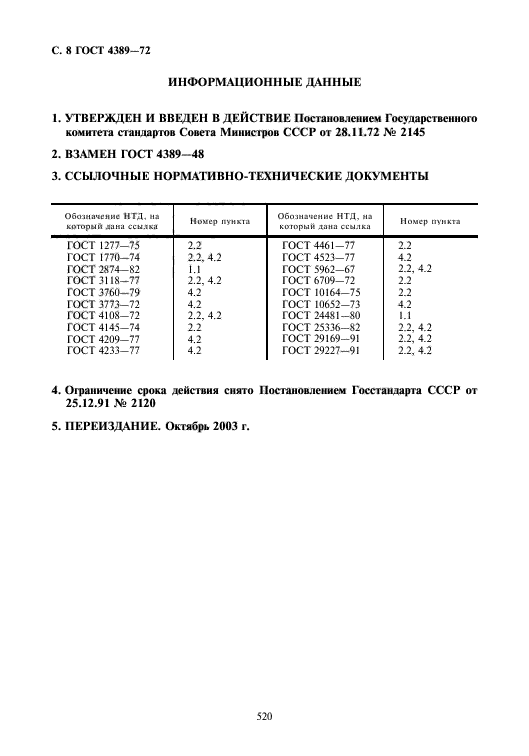 С. 8 ГОСТ 4389—72

ИНФОРМАЦИОННЫЕ ДАННЫЕ

1. УТВЕРЖДЕН И ВВЕДЕН В ДЕЙСТВИЕ Постановлением Государственного комитета стандартов Совета Министров СССР от 28.11.72 № 2145

2. ВЗАМЕН ГОСТ 4389—48

3. ССЫЛОЧНЫЕ НОРМАТИВНО-ТЕХНИЧЕСКИЕ ДОКУМЕНТЫ

| Обозначение НТД, на который дана ссылка | Номер пункта | Обозначение НТД, на который дана ссылка | Номер пункта |
|---|---|---|---|
| ГОСТ 1277—75 | 2.2 | ГОСТ 4461—77 | 2.2 |
| ГОСТ 1770—74 | 2.2, 4.2 | ГОСТ 4523—77 | 4.2 |
| ГОСТ 2874—82 | 1.1 | ГОСТ 5962—67 | 2.2, 4.2 |
| ГОСТ 3118—77 | 2.2, 4.2 | ГОСТ 6709—72 | 2.2 |
| ГОСТ 3760—79 | 4.2 | ГОСТ 10164—75 | 2.2 |
| ГОСТ 3773—72 | 4.2 | ГОСТ 10652—73 | 4.2 |
| ГОСТ 4108—72 | 2.2, 4.2 | ГОСТ 24481—80 | 1.1 |
| ГОСТ 4145—74 | 2.2 | ГОСТ 25336—82 | 2.2, 4.2 |
| ГОСТ 4209—77 | 4.2 | ГОСТ 29169—91 | 2.2, 4.2 |
| ГОСТ 4233—77 | 4.2 | ГОСТ 29227—91 | 2.2, 4.2 |

4. Ограничение срока действия снято Постановлением Госстандарта СССР от 25.12.91 № 2120

5. ПЕРЕИЗДАНИЕ. Октябрь 2003 г.

520